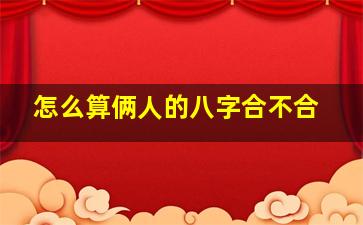 怎么算俩人的八字合不合